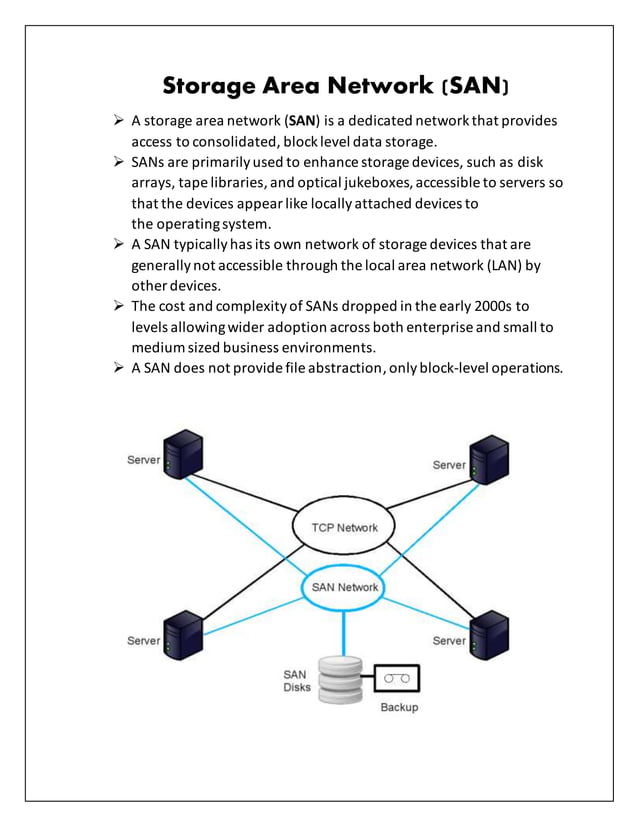 Storage Area Network (SAN)

➢ A storage area network (SAN) is a dedicated network that provides access to consolidated, block level data storage.
➢ SANs are primarily used to enhance storage devices, such as disk arrays, tape libraries, and optical jukeboxes, accessible to servers so that the devices appear like locally attached devices to the operating system.
➢ A SAN typically has its own network of storage devices that are generally not accessible through the local area network (LAN) by other devices.
➢ The cost and complexity of SANs dropped in the early 2000s to levels allowing wider adoption across both enterprise and small to medium sized business environments.
➢ A SAN does not provide file abstraction, only block-level operations.

Server
Server
TCP Network
SAN Network
Server
Server
SAN Disks
Backup